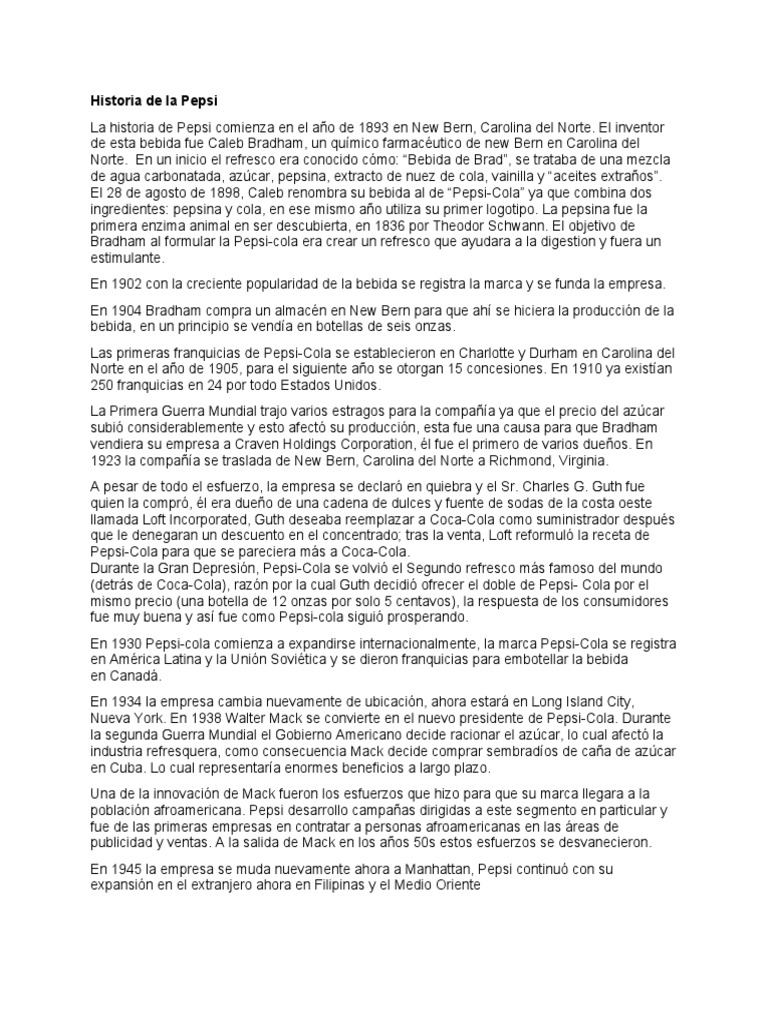 Historia de la Pepsi

La historia de Pepsi comienza en el año de 1893 en New Bern, Carolina del Norte. El inventor de esta bebida fue Caleb Bradham, un químico farmacéutico de new Bern en Carolina del Norte. En un inicio el refresco era conocido cómo: "Bebida de Brad", se trataba de una mezcla de agua carbonatada, azúcar, pepsina, extracto de nuez de cola, vainilla y "aceites extraños". El 28 de agosto de 1898, Caleb renombra su bebida al de "Pepsi-Cola" ya que combina dos ingredientes: pepsina y cola, en ese mismo año utiliza su primer logotipo. La pepsina fue la primera enzima animal en ser descubierta, en 1836 por Theodor Schwann. El objetivo de Bradham al formular la Pepsi-cola era crear un refresco que ayudara a la digestion y fuera un estimulante.

En 1902 con la creciente popularidad de la bebida se registra la marca y se funda la empresa.

En 1904 Bradham compra un almacén en New Bern para que ahí se hiciera la producción de la bebida, en un principio se vendía en botellas de seis onzas.

Las primeras franquicias de Pepsi-Cola se establecieron en Charlotte y Durham en Carolina del Norte en el año de 1905, para el siguiente año se otorgan 15 concesiones. En 1910 ya existían 250 franquicias en 24 por todo Estados Unidos.

La Primera Guerra Mundial trajo varios estragos para la compañía ya que el precio del azúcar subió considerablemente y esto afectó su producción, esta fue una causa para que Bradham vendiera su empresa a Craven Holdings Corporation, él fue el primero de varios dueños. En 1923 la compañía se traslada de New Bern, Carolina del Norte a Richmond, Virginia.

A pesar de todo el esfuerzo, la empresa se declaró en quiebra y el Sr. Charles G. Guth fue quien la compró, él era dueño de una cadena de dulces y fuente de sodas de la costa oeste llamada Loft Incorporated, Guth deseaba reemplazar a Coca-Cola como suministrador después que le denegaran un descuento en el concentrado; tras la venta, Loft reformuló la receta de Pepsi-Cola para que se pareciera más a Coca-Cola.
Durante la Gran Depresión, Pepsi-Cola se volvió el Segundo refresco más famoso del mundo (detrás de Coca-Cola), razón por la cual Guth decidió ofrecer el doble de Pepsi- Cola por el mismo precio (una botella de 12 onzas por solo 5 centavos), la respuesta de los consumidores fue muy buena y así fue como Pepsi-cola siguió prosperando.

En 1930 Pepsi-cola comienza a expandirse internacionalmente, la marca Pepsi-Cola se registra en América Latina y la Unión Soviética y se dieron franquicias para embotellar la bebida en Canadá.

En 1934 la empresa cambia nuevamente de ubicación, ahora estará en Long Island City, Nueva York. En 1938 Walter Mack se convierte en el nuevo presidente de Pepsi-Cola. Durante la segunda Guerra Mundial el Gobierno Americano decide racionar el azúcar, lo cual afectó la industria refresquera, como consecuencia Mack decide comprar sembradíos de caña de azúcar en Cuba. Lo cual representaría enormes beneficios a largo plazo.

Una de la innovación de Mack fueron los esfuerzos que hizo para que su marca llegara a la población afroamericana. Pepsi desarrollo campañas dirigidas a este segmento en particular y fue de las primeras empresas en contratar a personas afroamericanas en las áreas de publicidad y ventas. A la salida de Mack en los años 50s estos esfuerzos se desvanecieron.

En 1945 la empresa se muda nuevamente ahora a Manhattan, Pepsi continuó con su expansión en el extranjero ahora en Filipinas y el Medio Oriente